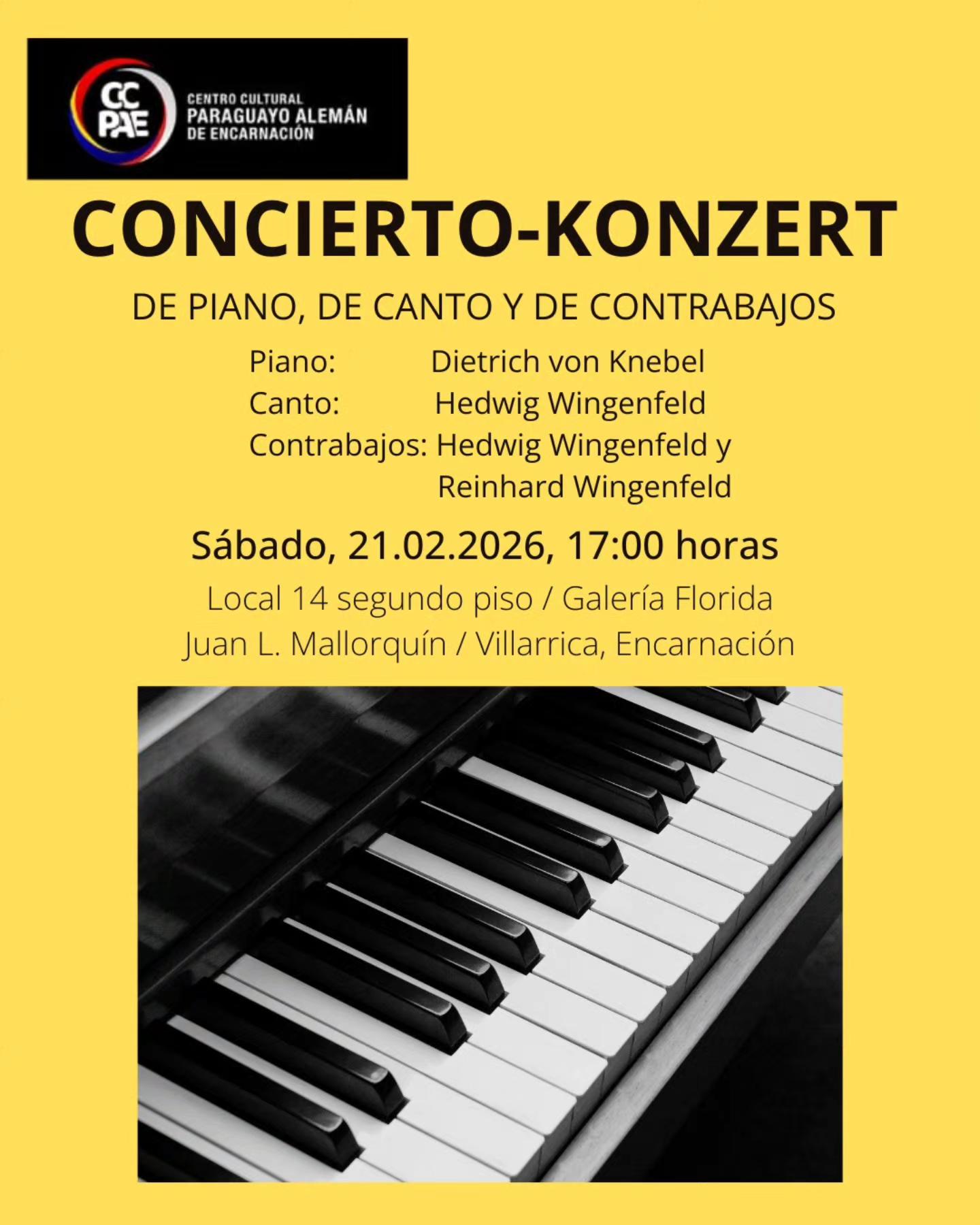 CC PAE
CENTRO CULTURAL
PARAGUAYO ALEMÁN
DE ENCARNACIÓN

CONCIERTO-KONZERT

DE PIANO, DE CANTO Y DE CONTRABAJOS

Piano: Dietrich von Knebel
Canto: Hedwig Wingenfeld
Contrabajos: Hedwig Wingenfeld y Reinhard Wingenfeld

Sábado, 21.02.2026, 17:00 horas

Local 14 segundo piso / Galería Florida
Juan L. Mallorquín / Villarrica, Encarnación